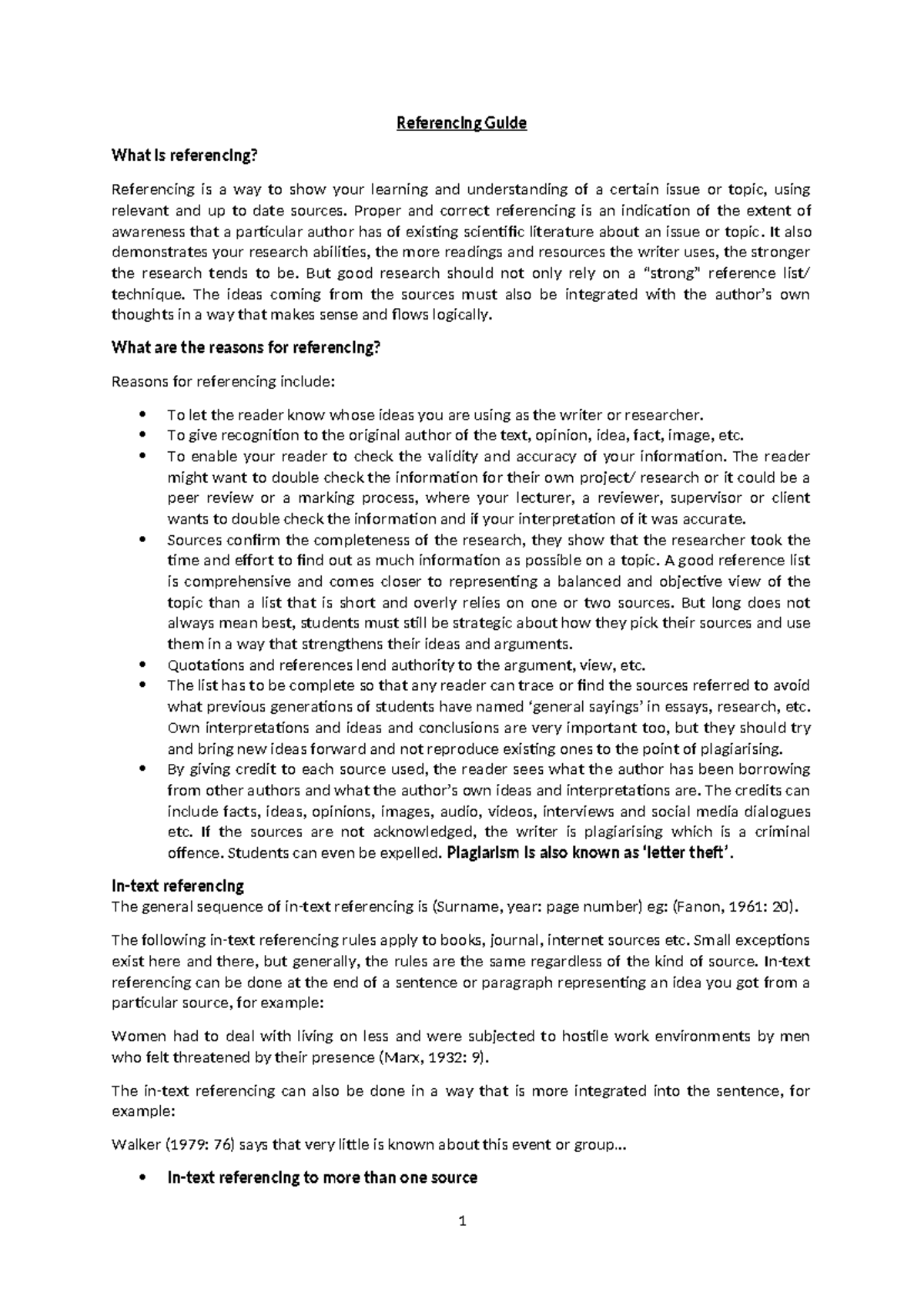 Referencing Guide

What is referencing?

Referencing is a way to show your learning and understanding of a certain issue or topic, using relevant and up to date sources. Proper and correct referencing is an indication of the extent of awareness that a particular author has of existing scientific literature about an issue or topic. It also demonstrates your research abilities, the more readings and resources the writer uses, the stronger the research tends to be. But good research should not only rely on a "strong" reference list/ technique. The ideas coming from the sources must also be integrated with the author's own thoughts in a way that makes sense and flows logically.

What are the reasons for referencing?

Reasons for referencing include:

• To let the reader know whose ideas you are using as the writer or researcher.
• To give recognition to the original author of the text, opinion, idea, fact, image, etc.
• To enable your reader to check the validity and accuracy of your information. The reader might want to double check the information for their own project/ research or it could be a peer review or a marking process, where your lecturer, a reviewer, supervisor or client wants to double check the information and if your interpretation of it was accurate.
• Sources confirm the completeness of the research, they show that the researcher took the time and effort to find out as much information as possible on a topic. A good reference list is comprehensive and comes closer to representing a balanced and objective view of the topic than a list that is short and overly relies on one or two sources. But long does not always mean best, students must still be strategic about how they pick their sources and use them in a way that strengthens their ideas and arguments.
• Quotations and references lend authority to the argument, view, etc.
• The list has to be complete so that any reader can trace or find the sources referred to avoid what previous generations of students have named 'general sayings' in essays, research, etc. Own interpretations and ideas and conclusions are very important too, but they should try and bring new ideas forward and not reproduce existing ones to the point of plagiarising.
• By giving credit to each source used, the reader sees what the author has been borrowing from other authors and what the author's own ideas and interpretations are. The credits can include facts, ideas, opinions, images, audio, videos, interviews and social media dialogues etc. If the sources are not acknowledged, the writer is plagiarising which is a criminal offence. Students can even be expelled. Plagiarism is also known as 'letter theft'.

In-text referencing
The general sequence of in-text referencing is (Surname, year: page number) eg: (Fanon, 1961: 20).

The following in-text referencing rules apply to books, journal, internet sources etc. Small exceptions exist here and there, but generally, the rules are the same regardless of the kind of source. In-text referencing can be done at the end of a sentence or paragraph representing an idea you got from a particular source, for example:

Women had to deal with living on less and were subjected to hostile work environments by men who felt threatened by their presence (Marx, 1932: 9).

The in-text referencing can also be done in a way that is more integrated into the sentence, for example:

Walker (1979: 76) says that very little is known about this event or group...

• In-text referencing to more than one source

1